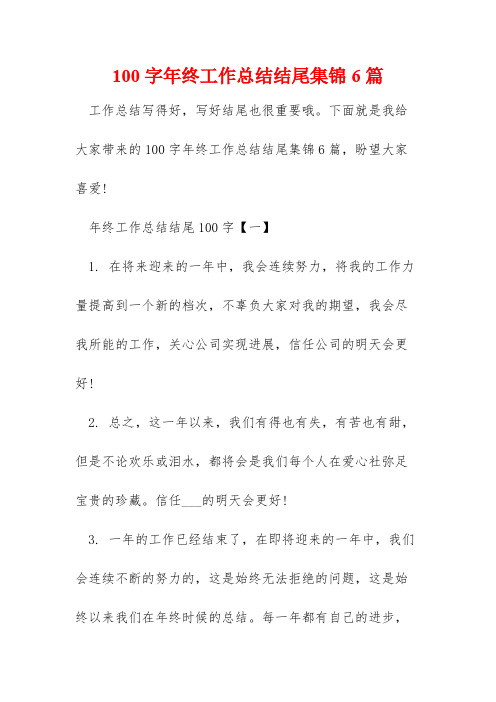 100 字年终工作总结结尾集锦 6 篇

工作总结写得好，写好结尾也很重要哦。下面就是我给大家带来的 100 字年终工作总结结尾集锦 6 篇，盼望大家喜爱!

年终工作总结结尾 100 字【一】

1. 在将来迎来的一年中，我会连续努力，将我的工作力量提高到一个新的档次，不辜负大家对我的期望，我会尽我所能的工作，关心公司实现进展，信任公司的明天会更好!

2. 总之，这一年以来，我们有得也有失，有苦也有甜，但是不论欢乐或泪水，都将会是我们每个人在爱心社弥足宝贵的珍藏。信任___的明天会更好!

3. 一年的工作已经结束了，在即将迎来的一年中，我们会连续不断的努力的，这是始终无法拒绝的问题，这是始终以来我们在年终时候的总结。每一年都有自己的进步，